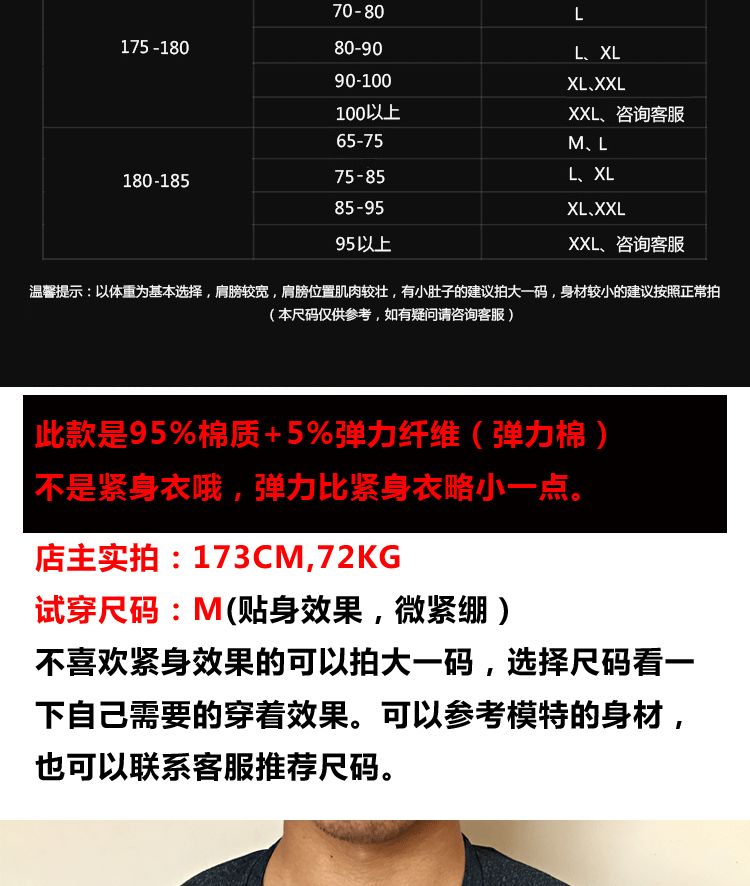 | 175 -180 | 70-80 | L |
|---|---|---|
| | 80-90 | L、XL |
| | 90-100 | XL、XXL |
| | 100以上 | XXL、咨询客服 |
| 180-185 | 65-75 | M、L |
| | 75-85 | L、XL |
| | 85-95 | XL、XXL |
| | 95以上 | XXL、咨询客服 |

温馨提示：以体重为基本选择，肩膀较宽，肩膀位置肌肉较壮，有小肚子的建议拍大一码，身材较小的建议按照正常拍
（本尺码仅供参考，如有疑问请咨询客服）

此款是95%棉质+5%弹力纤维（弹力棉）
不是紧身衣哦，弹力比紧身衣略小一点。

店主实拍：173CM,72KG
试穿尺码：M(贴身效果，微紧绷）
不喜欢紧身效果的可以拍大一码，选择尺码看一下自己需要的穿着效果。可以参考模特的身材，也可以联系客服推荐尺码。